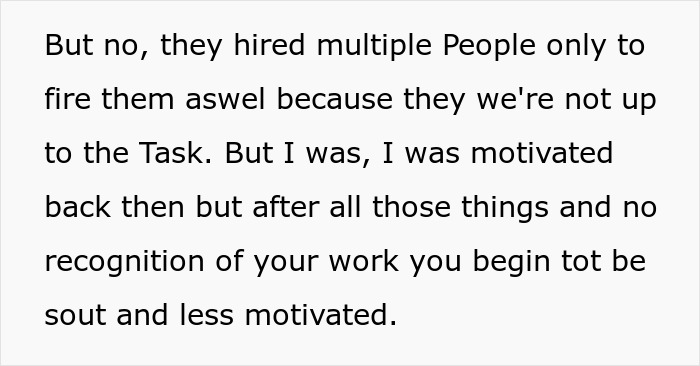 But no, they hired multiple People only to fire them aswel because they we're not up to the Task. But I was, I was motivated back then but after all those things and no recognition of your work you begin tot be sout and less motivated.